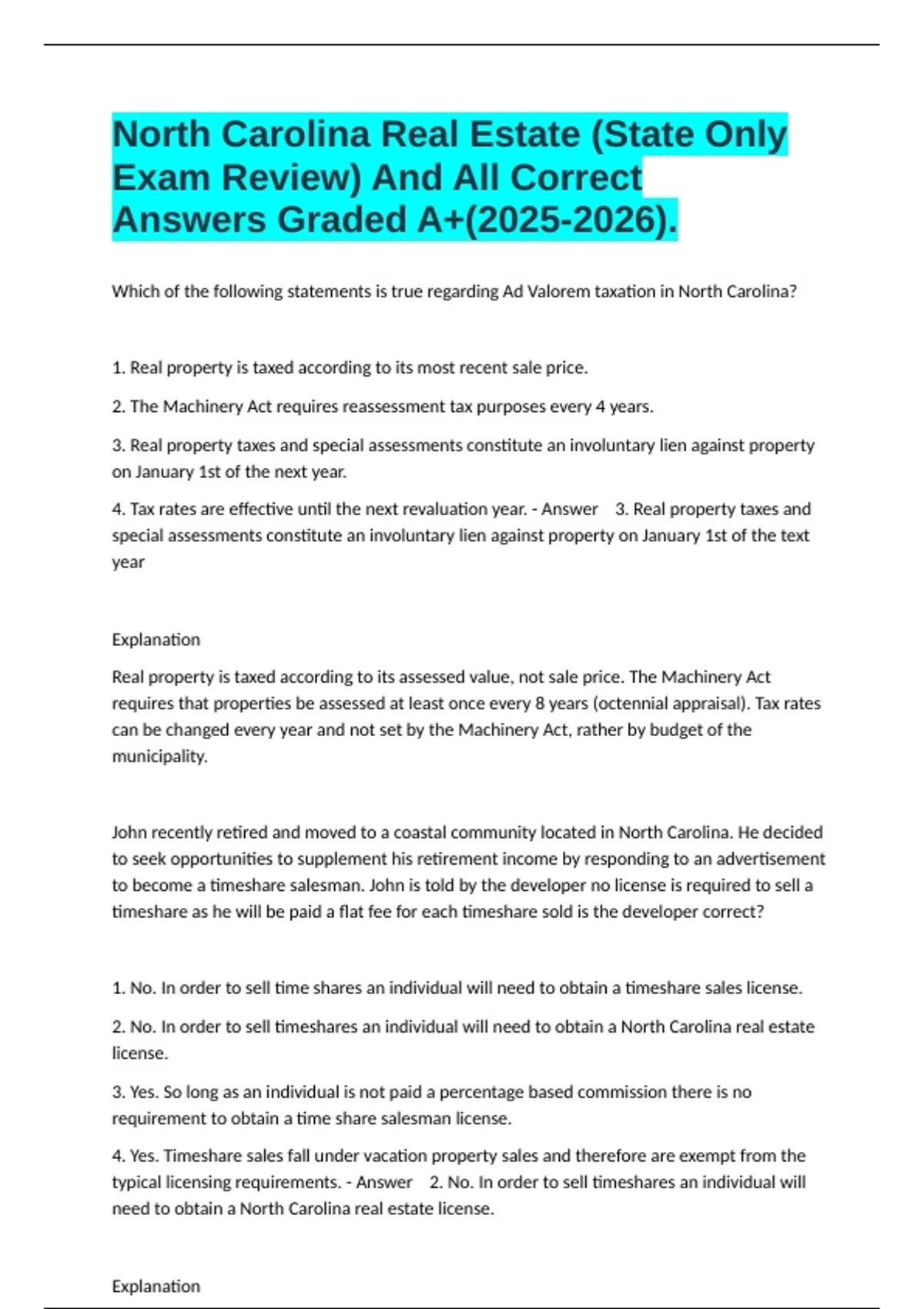 North Carolina Real Estate (State Only Exam Review) And All Correct Answers Graded A+(2025-2026).

Which of the following statements is true regarding Ad Valorem taxation in North Carolina?

1. Real property is taxed according to its most recent sale price.

2. The Machinery Act requires reassessment tax purposes every 4 years.

3. Real property taxes and special assessments constitute an involuntary lien against property on January 1st of the next year.

4. Tax rates are effective until the next revaluation year. - Answer 3. Real property taxes and special assessments constitute an involuntary lien against property on January 1st of the text year

Explanation

Real property is taxed according to its assessed value, not sale price. The Machinery Act requires that properties be assessed at least once every 8 years (octennial appraisal). Tax rates can be changed every year and not set by the Machinery Act, rather by budget of the municipality.

John recently retired and moved to a coastal community located in North Carolina. He decided to seek opportunities to supplement his retirement income by responding to an advertisement to become a timeshare salesman. John is told by the developer no license is required to sell a timeshare as he will be paid a flat fee for each timeshare sold is the developer correct?

1. No. In order to sell time shares an individual will need to obtain a timeshare sales license.

2. No. In order to sell timeshares an individual will need to obtain a North Carolina real estate license.

3. Yes. So long as an individual is not paid a percentage based commission there is no requirement to obtain a time share salesman license.

4. Yes. Timeshare sales fall under vacation property sales and therefore are exempt from the typical licensing requirements. - Answer 2. No. In order to sell timeshares an individual will need to obtain a North Carolina real estate license.

Explanation